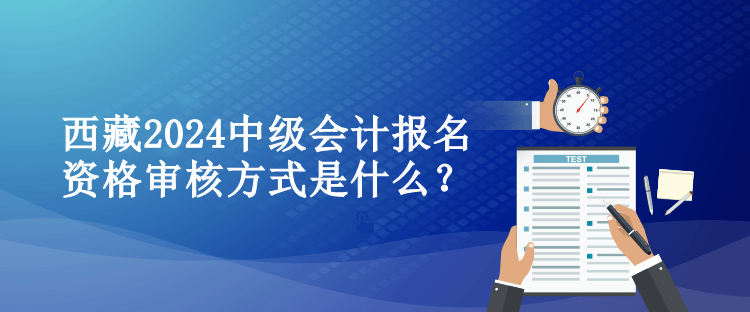 西藏2024中级会计报名资格审核方式是什么？

TEST